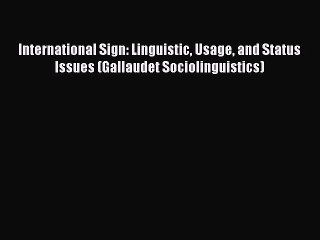 International Sign: Linguistic, Usage, and Status Issues (Gallaudet Sociolinguistics)